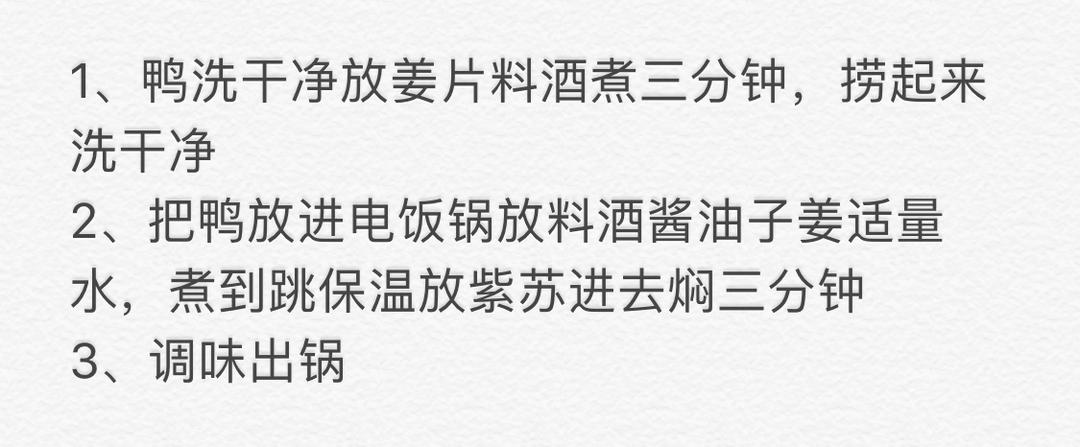 1、鸭洗干净放姜片料酒煮三分钟，捞起来洗干净

2、把鸭放进电饭锅放料酒酱油子姜适量水，煮到跳保温放紫苏进去焖三分钟

3、调味出锅